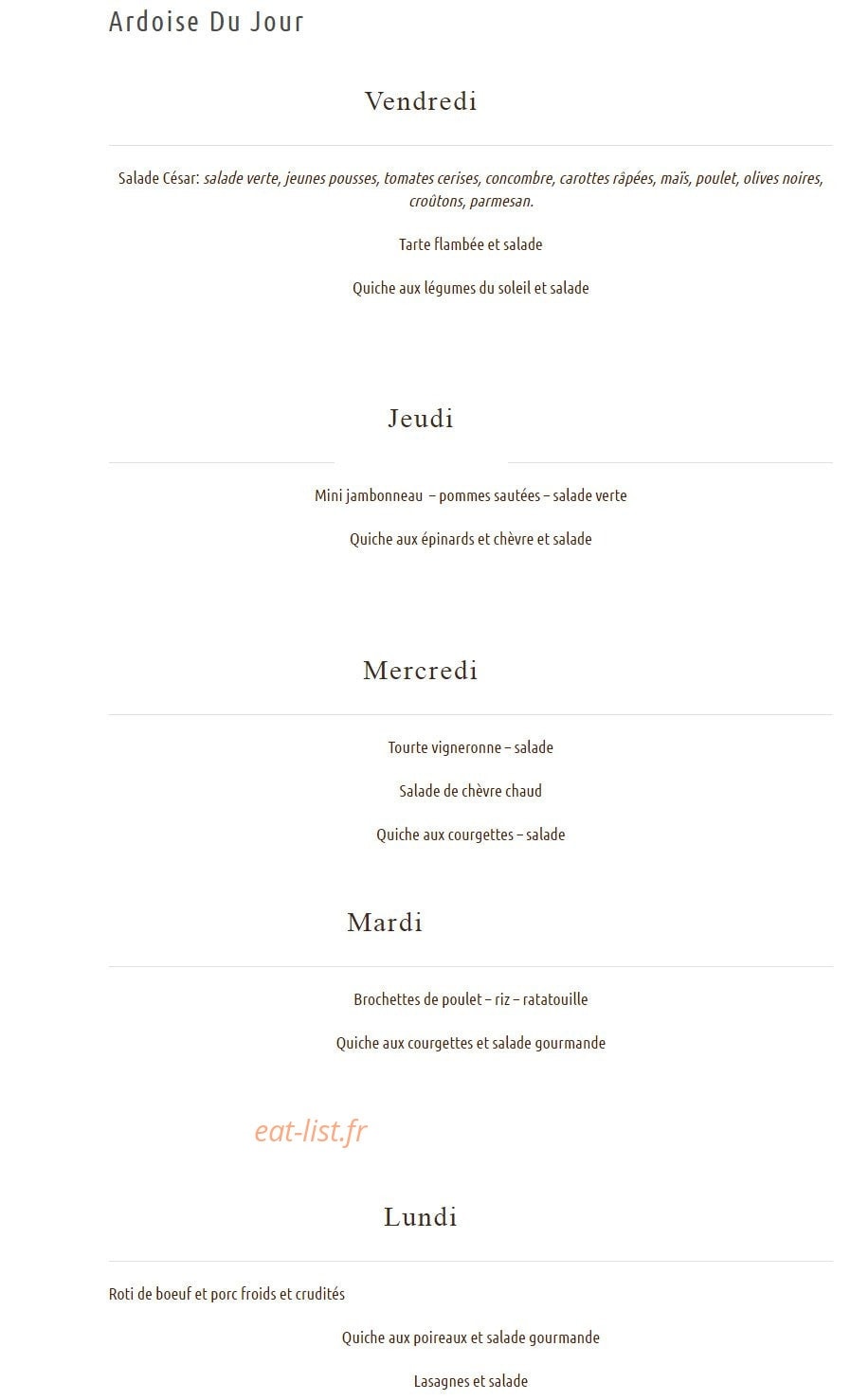 Ardoise Du Jour

Vendredi

Salade César: salade verte, jeunes pousses, tomates cerises, concombre, carottes râpées, maïs, poulet, olives noires, croûtons, parmesan.

Tarte flambée et salade

Quiche aux légumes du soleil et salade

Jeudi

Mini jambonneau – pommes sautées – salade verte

Quiche aux épinards et chèvre et salade

Mercredi

Tourte vigneronne – salade

Salade de chèvre chaud

Quiche aux courgettes – salade

Mardi

Brochettes de poulet – riz – ratatouille

Quiche aux courgettes et salade gourmande

eat-list.fr

Lundi

Roti de boeuf et porc froids et crudités

Quiche aux poireaux et salade gourmande

Lasagnes et salade